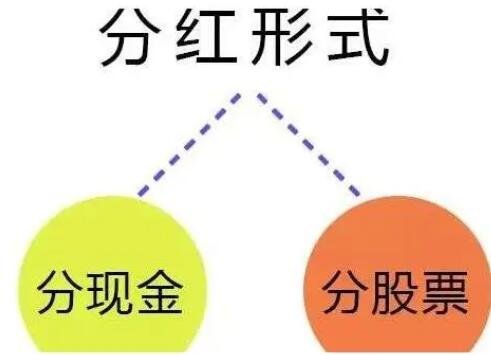 分红形式

分现金

分股票